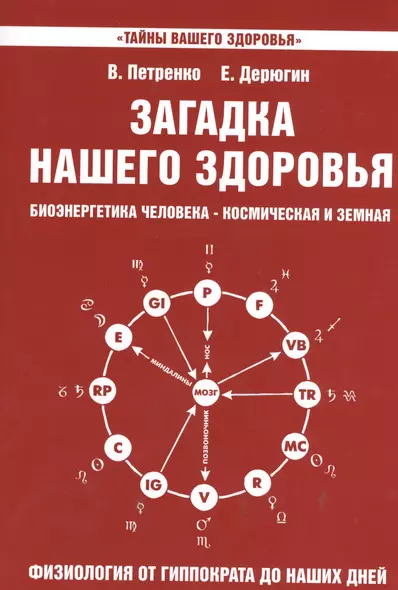 «ТАЙНЫ ВАШЕГО ЗДОРОВЬЯ»

В. Петренко Е. Дерюгин

ЗАГАДКА НАШЕГО ЗДОРОВЬЯ

БИОЭНЕРГЕТИКА ЧЕЛОВЕКА - КОСМИЧЕСКАЯ И ЗЕМНАЯ

P

F

VB

TR

MC

R

V

IG

C

RP

E

GI

МОЗГ

НОС

МИНДАЛИНЫ

ПОЗВОНОЧНИК

ФИЗИОЛОГИЯ ОТ ГИППОКРАТА ДО НАШИХ ДНЕЙ